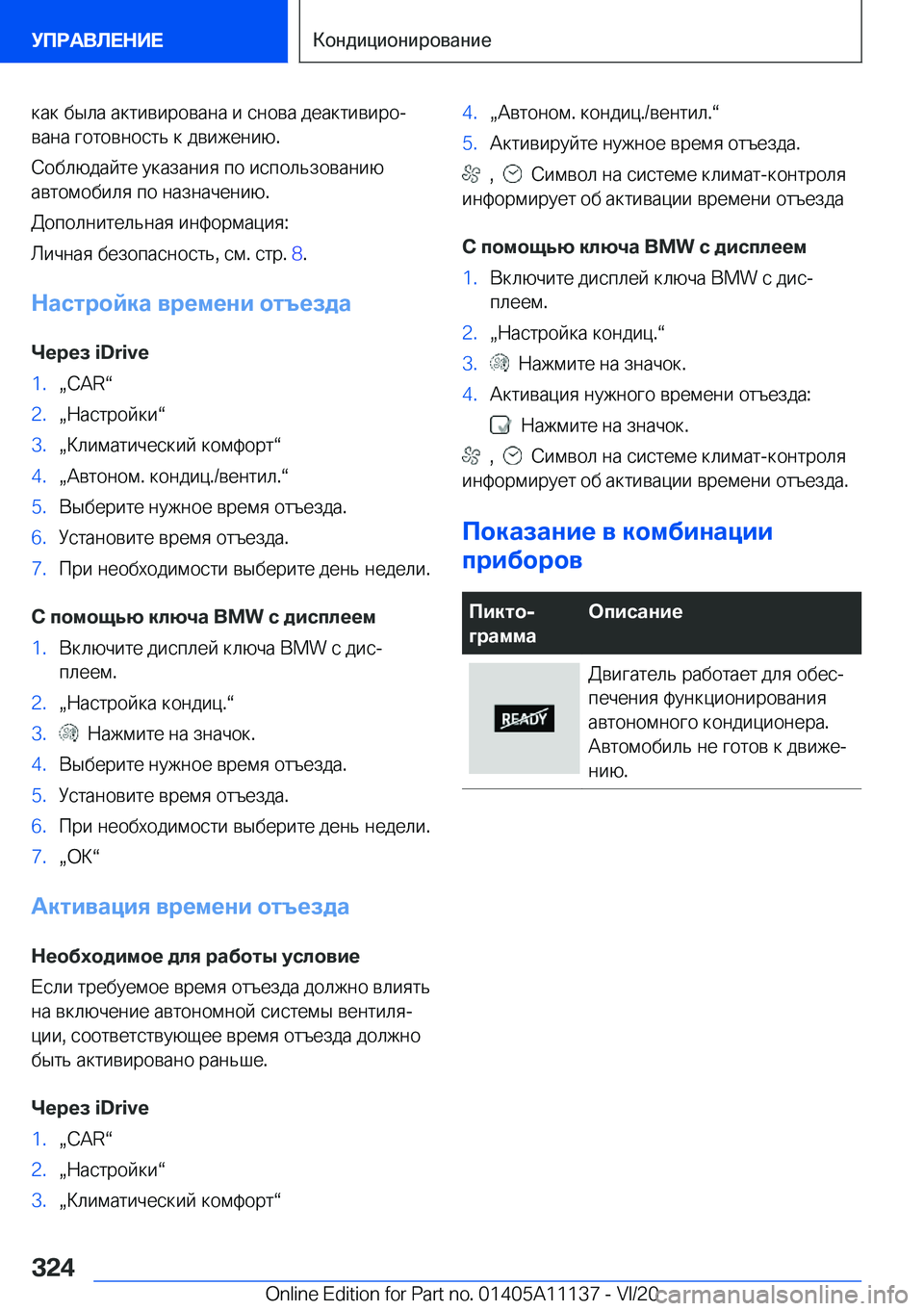 УПРАВЛЕНИЕ

Кондиционирование

как была активирована и снова деактивирована готовность к движению.

Соблюдайте указания по использованию автомобиля по назначению.

Дополнительная информация:

Личная безопасность, см. стр. 8.

Настройка времени отъезда

Через iDrive

1. „CAR“
2. „Настройки“
3. „Климатический комфорт“
4. „Автоном. кондиц./вентил.“
5. Выберите нужное время отъезда.
6. Установите время отъезда.
7. При необходимости выберите день недели.

С помощью ключа BMW с дисплеем

1. Включите дисплей ключа BMW с дисплеем.
2. „Настройка кондиц.“
3. Нажмите на значок.
4. Выберите нужное время отъезда.
5. Установите время отъезда.
6. При необходимости выберите день недели.
7. „OK“

Активация времени отъезда

Необходимое для работы условие

Если требуемое время отъезда должно влиять на включение автономной системы вентиляции, соответствующее время отъезда должно быть активировано раньше.

Через iDrive

1. „CAR“
2. „Настройки“
3. „Климатический комфорт“
4. „Автоном. кондиц./вентил.“
5. Активируйте нужное время отъезда.

, Символ на системе климат-контроля информирует об активации времени отъезда

С помощью ключа BMW с дисплеем

1. Включите дисплей ключа BMW с дисплеем.
2. „Настройка кондиц.“
3. Нажмите на значок.
4. Активация нужного времени отъезда:

Нажмите на значок.

, Символ на системе климат-контроля информирует об активации времени отъезда.

Показание в комбинации приборов

| Пиктограмма | Описание |
|---|---|
| READY | Двигатель работает для обеспечения функционирования автономного кондиционера. Автомобиль не готов к движению. |

324

Online Edition for Part no. 01405A11137 - VI/20

carmanualsonline.info